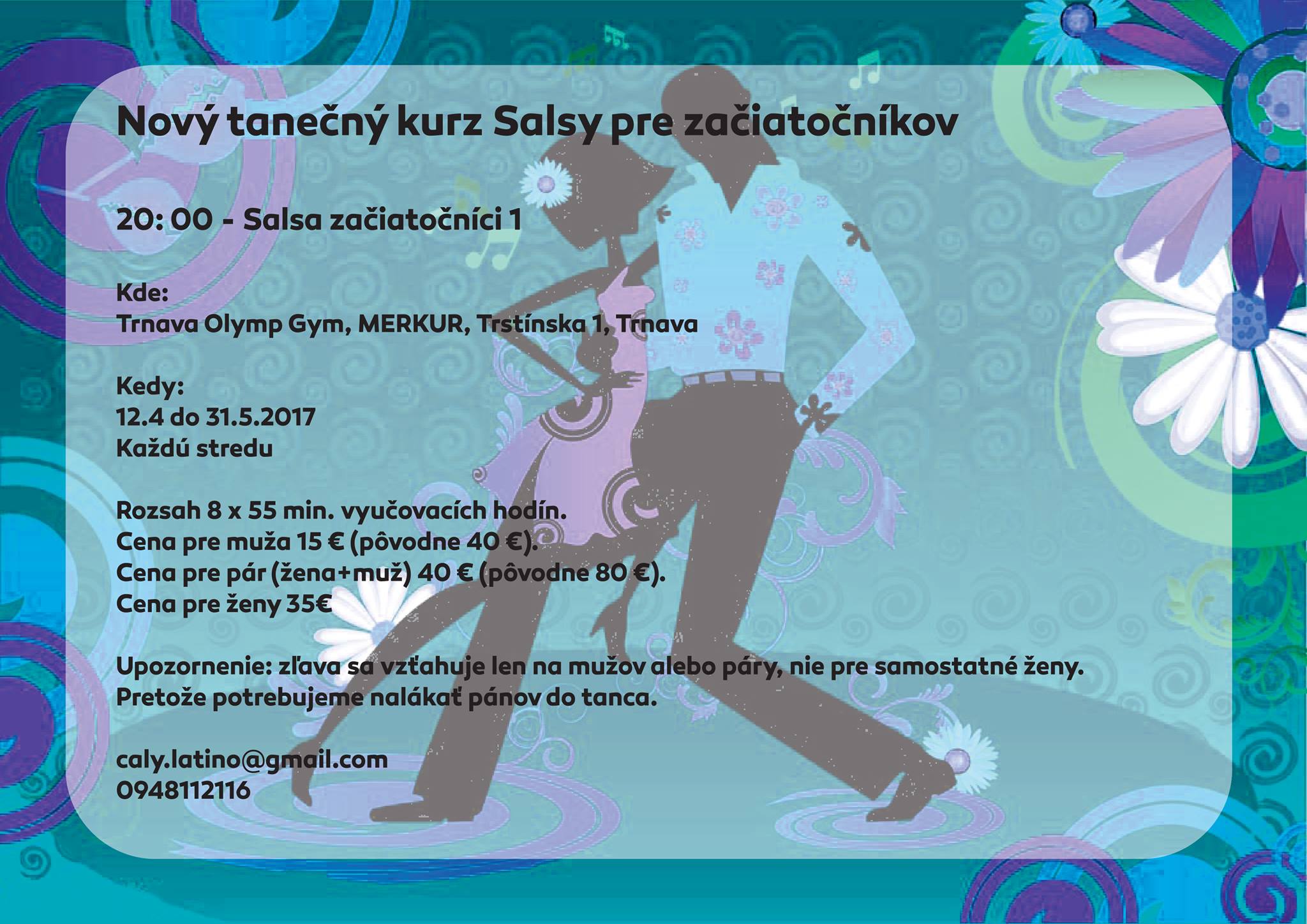 Nový tanečný kurz Salsy pre začiatočníkov

20: 00 - Salsa začiatočníci 1

Kde:
Trnava Olymp Gym, MERKUR, Trstínska 1, Trnava

Kedy:
12.4 do 31.5.2017
Každú stredu

Rozsah 8 x 55 min. vyučovacích hodín.
Cena pre muža 15 € (pôvodne 40 €).
Cena pre pár (žena+muž) 40 € (pôvodne 80 €).
Cena pre ženy 35€

Upozornenie: zľava sa vzťahuje len na mužov alebo páry, nie pre samostatné ženy.
Pretože potrebujeme nalákať pánov do tanca.

caly.latino@gmail.com
0948112116